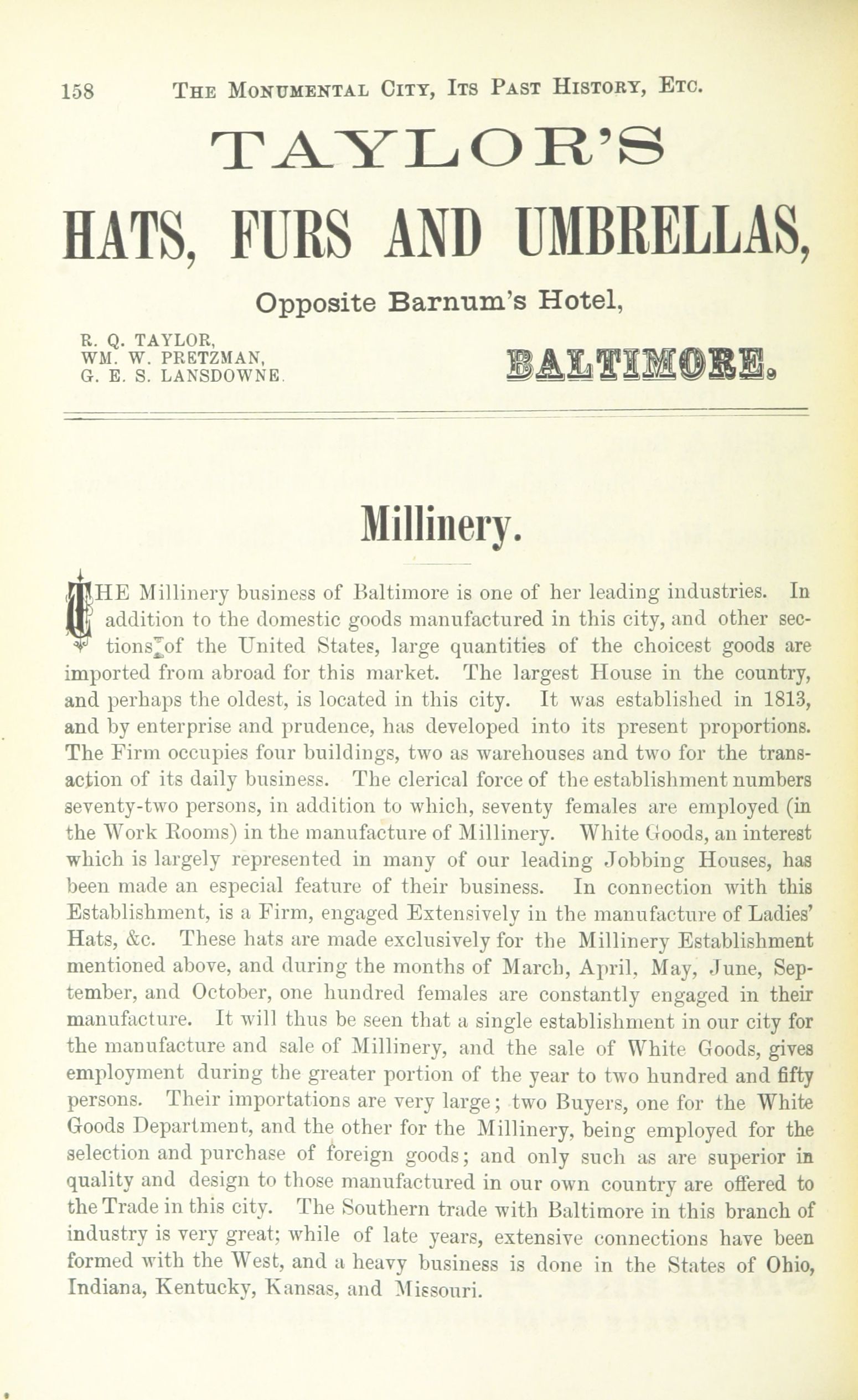 158 THE MONUMENTAL CITY, ITS PAST HISTORY, ETC.

TAYLOR'S

HATS, FURS AND UMBRELLAS,

Opposite Barnum's Hotel,

R. Q. TAYLOR,
WM. W. PRETZMAN,
G. E. S. LANSDOWNE.

BALTIMORE.

Millinery.

THE Millinery business of Baltimore is one of her leading industries. In addition to the domestic goods manufactured in this city, and other sections of the United States, large quantities of the choicest goods are imported from abroad for this market. The largest House in the country, and perhaps the oldest, is located in this city. It was established in 1813, and by enterprise and prudence, has developed into its present proportions. The Firm occupies four buildings, two as warehouses and two for the transaction of its daily business. The clerical force of the establishment numbers seventy-two persons, in addition to which, seventy females are employed (in the Work Rooms) in the manufacture of Millinery. White Goods, an interest which is largely represented in many of our leading Jobbing Houses, has been made an especial feature of their business. In connection with this Establishment, is a Firm, engaged Extensively in the manufacture of Ladies' Hats, &c. These hats are made exclusively for the Millinery Establishment mentioned above, and during the months of March, April, May, June, September, and October, one hundred females are constantly engaged in their manufacture. It will thus be seen that a single establishment in our city for the manufacture and sale of Millinery, and the sale of White Goods, gives employment during the greater portion of the year to two hundred and fifty persons. Their importations are very large; two Buyers, one for the White Goods Department, and the other for the Millinery, being employed for the selection and purchase of foreign goods; and only such as are superior in quality and design to those manufactured in our own country are offered to the Trade in this city. The Southern trade with Baltimore in this branch of industry is very great; while of late years, extensive connections have been formed with the West, and a heavy business is done in the States of Ohio, Indiana, Kentucky, Kansas, and Missouri.